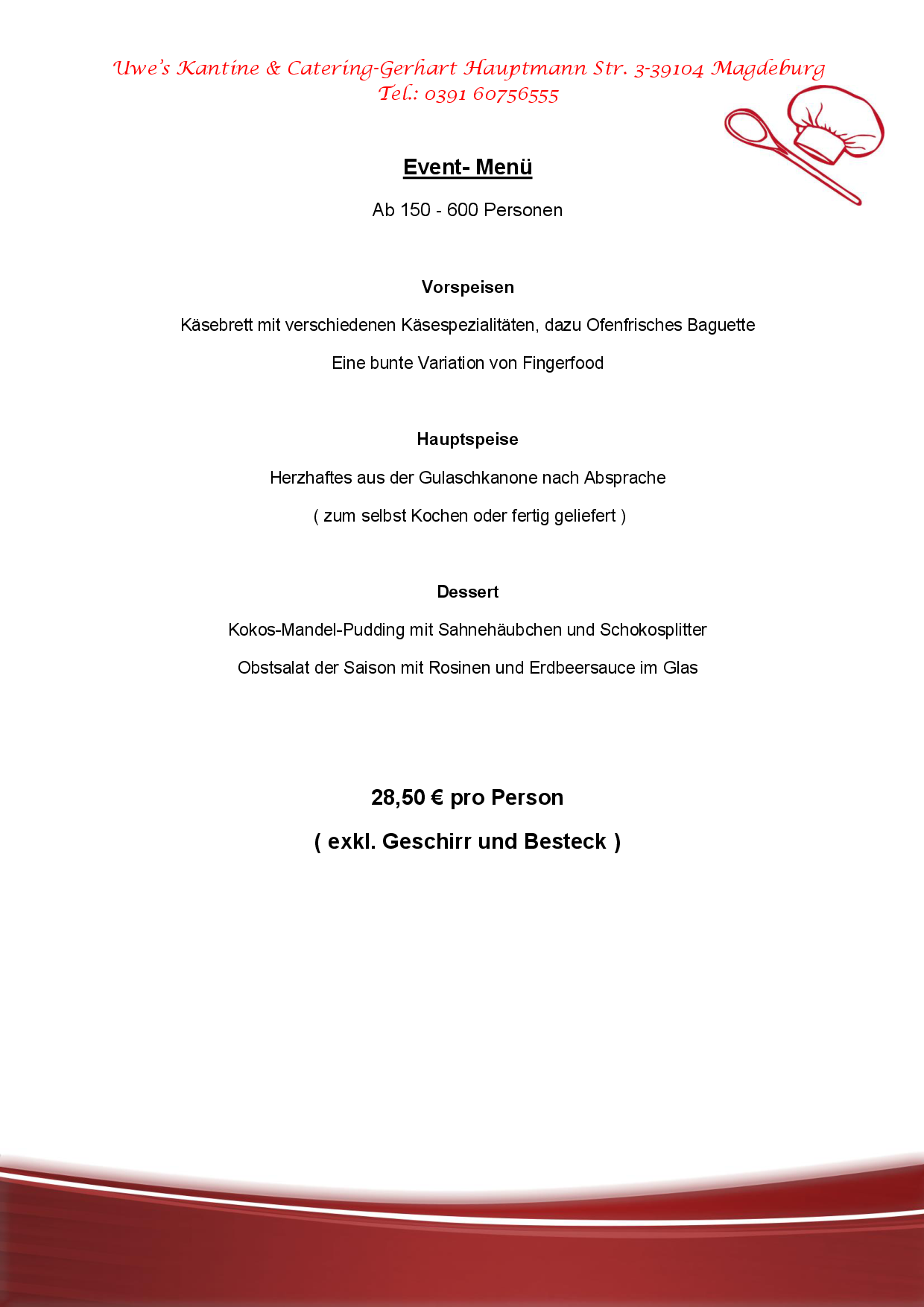 Uwe's Kantine & Catering-Gerhart Hauptmann Str. 3-39104 Magdeburg
Tel.: 0391 60756555

Event- Menü

Ab 150 - 600 Personen

Vorspeisen

Käsebrett mit verschiedenen Käsespezialitäten, dazu Ofenfrisches Baguette

Eine bunte Variation von Fingerfood

Hauptspeise

Herzhaftes aus der Gulaschkanone nach Absprache

( zum selbst Kochen oder fertig geliefert )

Dessert

Kokos-Mandel-Pudding mit Sahnehäubchen und Schokosplitter

Obstsalat der Saison mit Rosinen und Erdbeersauce im Glas

28,50 € pro Person

( exkl. Geschirr und Besteck )